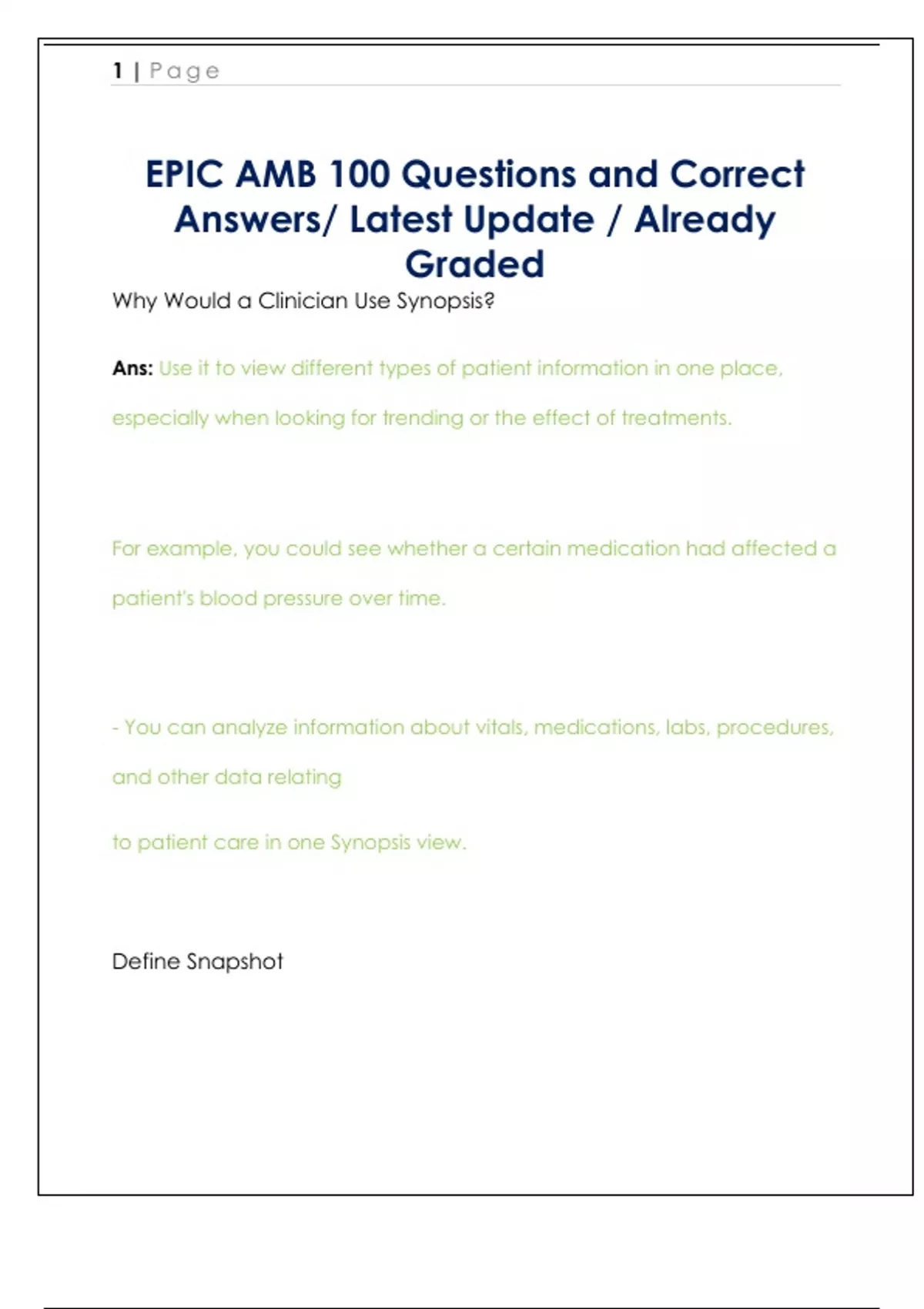 1 | Page

EPIC AMB 100 Questions and Correct Answers/ Latest Update / Already Graded

Why Would a Clinician Use Synopsis?

Ans: Use it to view different types of patient information in one place, especially when looking for trending or the effect of treatments.

For example, you could see whether a certain medication had affected a patient's blood pressure over time.

- You can analyze information about vitals, medications, labs, procedures, and other data relating

to patient care in one Synopsis view.

Define Snapshot